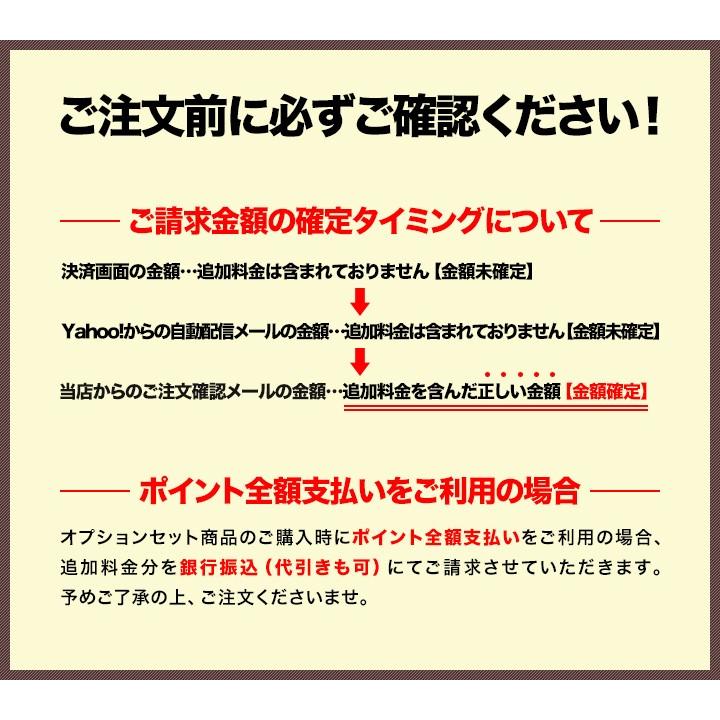 ご注文前に必ずご確認ください！

ご請求金額の確定タイミングについて

決済画面の金額…追加料金は含まれておりません【金額未確定】

Yahoo!からの自動配信メールの金額…追加料金は含まれておりません【金額未確定】

当店からのご注文確認メールの金額…追加料金を含んだ正しい金額【金額確定】

ポイント全額支払いをご利用の場合

オプションセット商品のご購入時にポイント全額支払いをご利用の場合、追加料金分を銀行振込（代引きも可）にてご請求させていただきます。予めご了承の上、ご注文くださいませ。